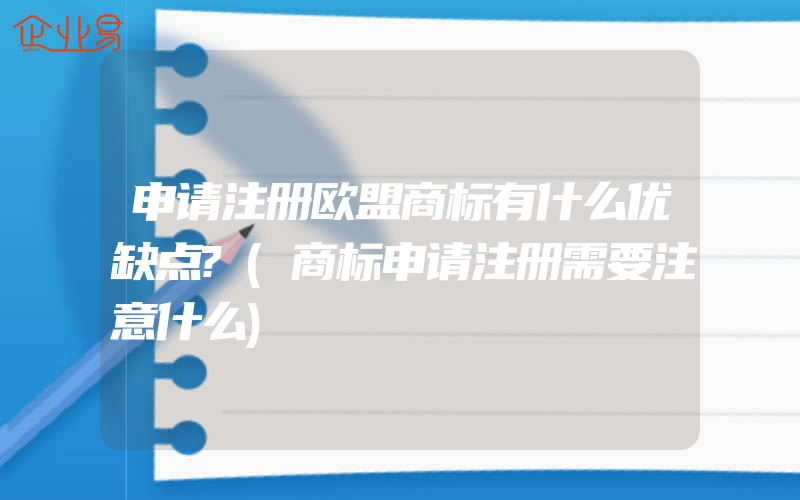 企业易

申请注册欧盟商标有什么优缺点?(商标申请注册需要注意什么)